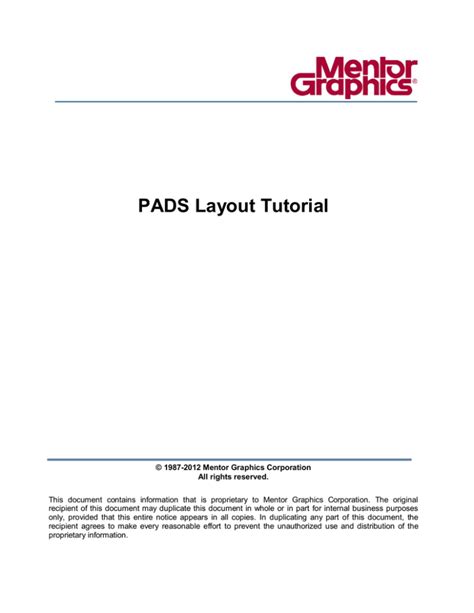 Mentor Graphics®

PADS Layout Tutorial

© 1987-2012 Mentor Graphics Corporation
All rights reserved.

This document contains information that is proprietary to Mentor Graphics Corporation. The original recipient of this document may duplicate this document in whole or in part for internal business purposes only, provided that this entire notice appears in all copies. In duplicating any part of this document, the recipient agrees to make every reasonable effort to prevent the unauthorized use and distribution of the proprietary information.